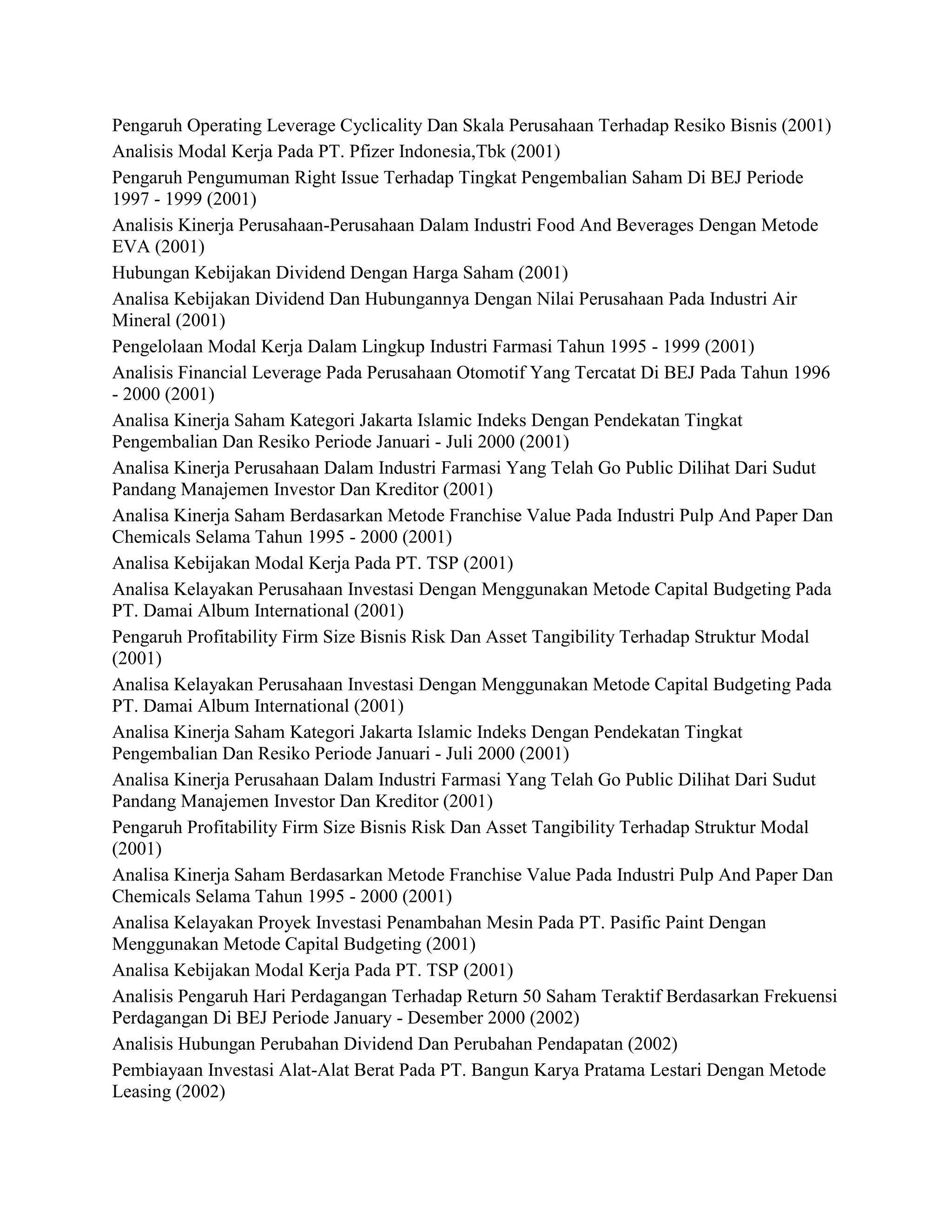 Pengaruh Operating Leverage Cyclicality Dan Skala Perusahaan Terhadap Resiko Bisnis (2001)

Analisis Modal Kerja Pada PT. Pfizer Indonesia,Tbk (2001)

Pengaruh Pengumuman Right Issue Terhadap Tingkat Pengembalian Saham Di BEJ Periode 1997 - 1999 (2001)

Analisis Kinerja Perusahaan-Perusahaan Dalam Industri Food And Beverages Dengan Metode EVA (2001)

Hubungan Kebijakan Dividend Dengan Harga Saham (2001)

Analisa Kebijakan Dividend Dan Hubungannya Dengan Nilai Perusahaan Pada Industri Air Mineral (2001)

Pengelolaan Modal Kerja Dalam Lingkup Industri Farmasi Tahun 1995 - 1999 (2001)

Analisis Financial Leverage Pada Perusahaan Otomotif Yang Tercatat Di BEJ Pada Tahun 1996 - 2000 (2001)

Analisa Kinerja Saham Kategori Jakarta Islamic Indeks Dengan Pendekatan Tingkat Pengembalian Dan Resiko Periode Januari - Juli 2000 (2001)

Analisa Kinerja Perusahaan Dalam Industri Farmasi Yang Telah Go Public Dilihat Dari Sudut Pandang Manajemen Investor Dan Kreditor (2001)

Analisa Kinerja Saham Berdasarkan Metode Franchise Value Pada Industri Pulp And Paper Dan Chemicals Selama Tahun 1995 - 2000 (2001)

Analisa Kebijakan Modal Kerja Pada PT. TSP (2001)

Analisa Kelayakan Perusahaan Investasi Dengan Menggunakan Metode Capital Budgeting Pada PT. Damai Album International (2001)

Pengaruh Profitability Firm Size Bisnis Risk Dan Asset Tangibility Terhadap Struktur Modal (2001)

Analisa Kelayakan Perusahaan Investasi Dengan Menggunakan Metode Capital Budgeting Pada PT. Damai Album International (2001)

Analisa Kinerja Saham Kategori Jakarta Islamic Indeks Dengan Pendekatan Tingkat Pengembalian Dan Resiko Periode Januari - Juli 2000 (2001)

Analisa Kinerja Perusahaan Dalam Industri Farmasi Yang Telah Go Public Dilihat Dari Sudut Pandang Manajemen Investor Dan Kreditor (2001)

Pengaruh Profitability Firm Size Bisnis Risk Dan Asset Tangibility Terhadap Struktur Modal (2001)

Analisa Kinerja Saham Berdasarkan Metode Franchise Value Pada Industri Pulp And Paper Dan Chemicals Selama Tahun 1995 - 2000 (2001)

Analisa Kelayakan Proyek Investasi Penambahan Mesin Pada PT. Pasific Paint Dengan Menggunakan Metode Capital Budgeting (2001)

Analisa Kebijakan Modal Kerja Pada PT. TSP (2001)

Analisis Pengaruh Hari Perdagangan Terhadap Return 50 Saham Teraktif Berdasarkan Frekuensi Perdagangan Di BEJ Periode January - Desember 2000 (2002)

Analisis Hubungan Perubahan Dividend Dan Perubahan Pendapatan (2002)

Pembiayaan Investasi Alat-Alat Berat Pada PT. Bangun Karya Pratama Lestari Dengan Metode Leasing (2002)